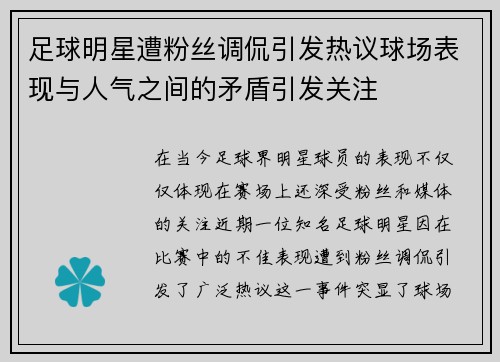 足球明星遭粉丝调侃引发热议球场表现与人气之间的矛盾引发关注

在当今足球界明星球员的表现不仅仅体现在赛场上还深受粉丝和媒体的关注近期一位知名足球明星因在比赛中的不佳表现遭到粉丝调侃引发了广泛热议这一事件突显了球场